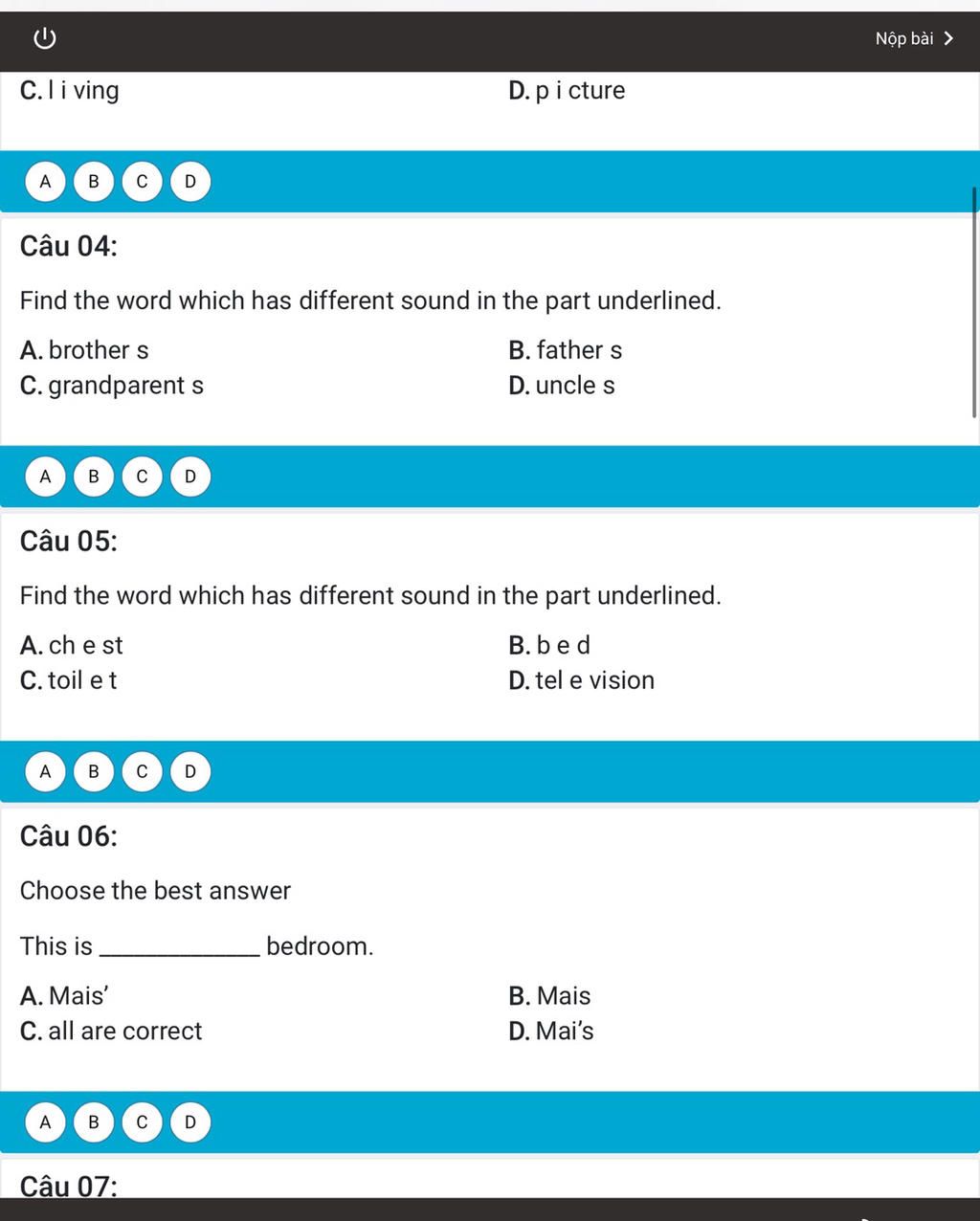 Nộp bài

C. l i ving
D. p i cture

A B C D

Câu 04:

Find the word which has different sound in the part underlined.

A. brother s
B. father s
C. grandparent s
D. uncle s

A B C D

Câu 05:

Find the word which has different sound in the part underlined.

A. ch e st
B. b e d
C. toil e t
D. tel e vision

A B C D

Câu 06:

Choose the best answer

This is ____________ bedroom.

A. Mais'
B. Mais
C. all are correct
D. Mai's

A B C D

Câu 07: